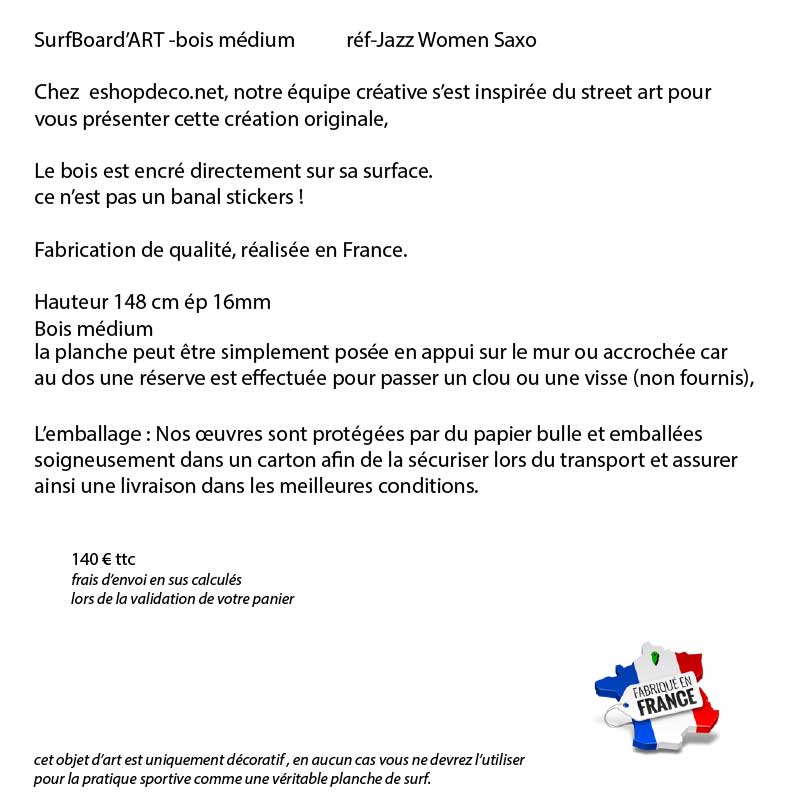 SurfBoard'ART -bois médium réf-Jazz Women Saxo

Chez eshopdeco.net, notre équipe créative s'est inspirée du street art pour vous présenter cette création originale,

Le bois est encré directement sur sa surface.
ce n'est pas un banal stickers !

Fabrication de qualité, réalisée en France.

Hauteur 148 cm ép 16mm
Bois médium
la planche peut être simplement posée en appui sur le mur ou accrochée car au dos une réserve est effectuée pour passer un clou ou une visse (non fournis),

L'emballage : Nos œuvres sont protégées par du papier bulle et emballées soigneusement dans un carton afin de la sécuriser lors du transport et assurer ainsi une livraison dans les meilleures conditions.

140 € ttc
frais d'envoi en sus calculés
lors de la validation de votre panier

FABRIQUÉ EN FRANCE

cet objet d'art est uniquement décoratif , en aucun cas vous ne devrez l'utiliser pour la pratique sportive comme une véritable planche de surf.